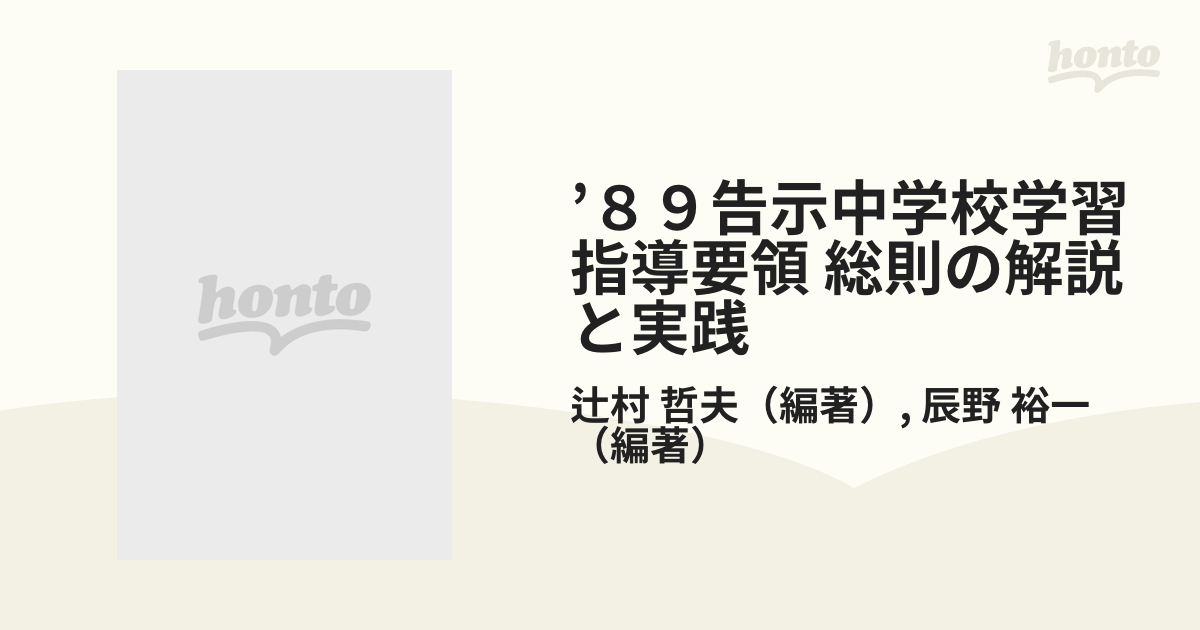 honto

honto

’８９告示中学校学習指導要領 総則の解説と実践

辻村 哲夫（編著）, 辰野 裕一（編著）